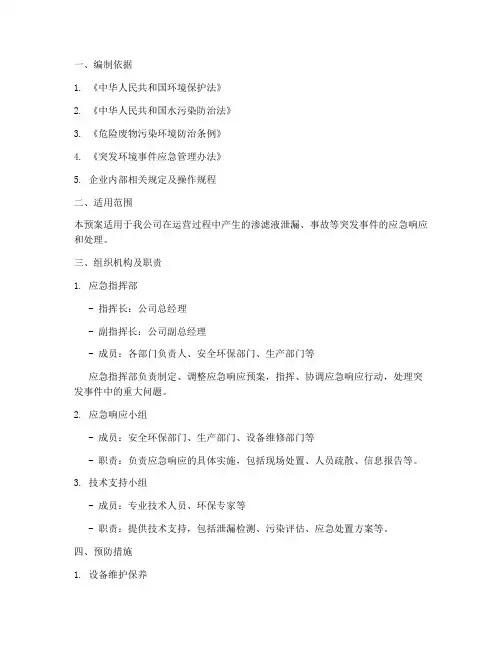 一、编制依据

1. 《中华人民共和国环境保护法》

2. 《中华人民共和国水污染防治法》

3. 《危险废物污染环境防治条例》

4. 《突发环境事件应急管理办法》

5. 企业内部相关规定及操作规程

二、适用范围

本预案适用于我公司在运营过程中产生的渗滤液泄漏、事故等突发事件的应急响应和处理。

三、组织机构及职责

1. 应急指挥部

- 指挥长：公司总经理

- 副指挥长：公司副总经理

- 成员：各部门负责人、安全环保部门、生产部门等

应急指挥部负责制定、调整应急响应预案，指挥、协调应急响应行动，处理突发事件中的重大问题。

2. 应急响应小组

- 成员：安全环保部门、生产部门、设备维修部门等

- 职责：负责应急响应的具体实施，包括现场处置、人员疏散、信息报告等。

3. 技术支持小组

- 成员：专业技术人员、环保专家等

- 职责：提供技术支持，包括泄漏检测、污染评估、应急处置方案等。

四、预防措施

1. 设备维护保养